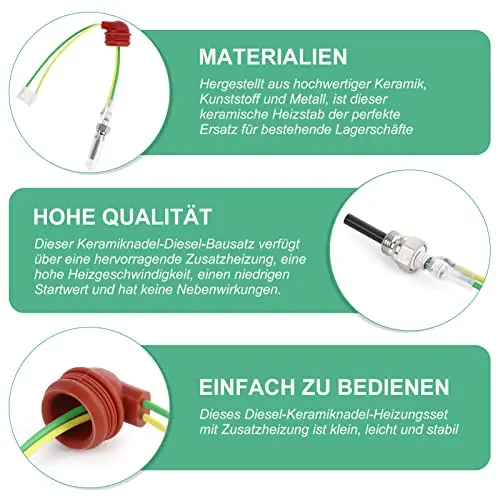 MATERIALIEN

Hergestellt aus hochwertiger Keramik, Kunststoff und Metall, ist dieser keramische Heizstab der perfekte Ersatz für bestehende Lagerschäfte

HOHE QUALITÄT

Dieser Keramiknadel-Diesel-Bausatz verfügt über eine hervorragende Zusatzheizung, eine hohe Heizgeschwindigkeit, einen niedrigen Startwert und hat keine Nebenwirkungen.

EINFACH ZU BEDIENEN

Dieses Diesel-Keramiknadel-Heizungsset mit Zusatzheizung ist klein, leicht und stabil